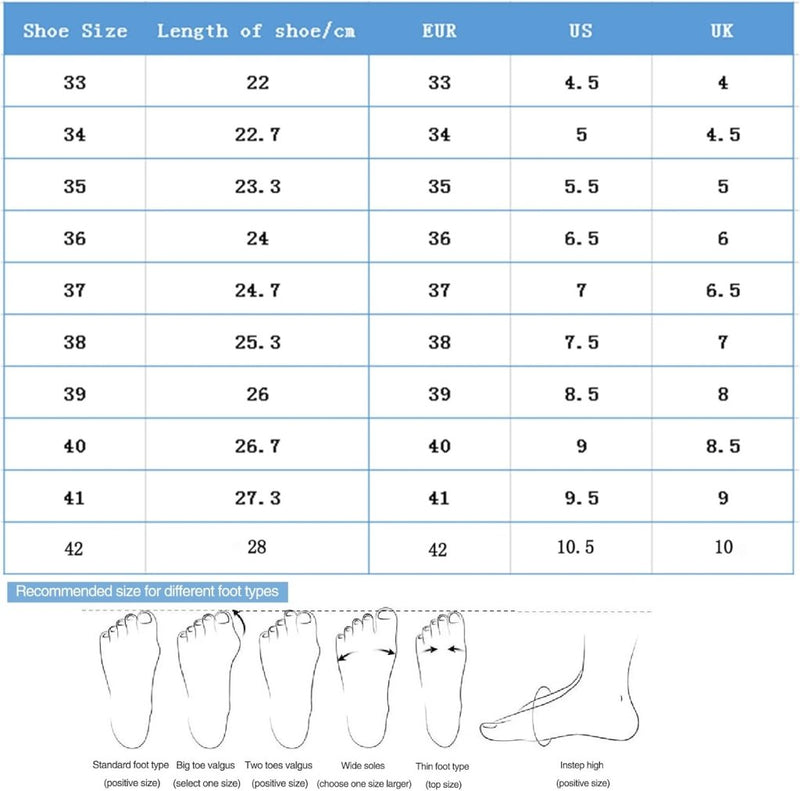 | Shoe Size | Length of shoe/cm | EUR | US | UK |
|---|---|---|---|---|
| 33 | 22 | 33 | 4.5 | 4 |
| 34 | 22.7 | 34 | 5 | 4.5 |
| 35 | 23.3 | 35 | 5.5 | 5 |
| 36 | 24 | 36 | 6.5 | 6 |
| 37 | 24.7 | 37 | 7 | 6.5 |
| 38 | 25.3 | 38 | 7.5 | 7 |
| 39 | 26 | 39 | 8.5 | 8 |
| 40 | 26.7 | 40 | 9 | 8.5 |
| 41 | 27.3 | 41 | 9.5 | 9 |
| 42 | 28 | 42 | 10.5 | 10 |

Recommended size for different foot types

Standard foot type (positive size)
Big toe valgus (select one size)
Two toes valgus (positive size)
Wide soles (choose one size larger)
Thin foot type (top size)
Instep high (positive size)